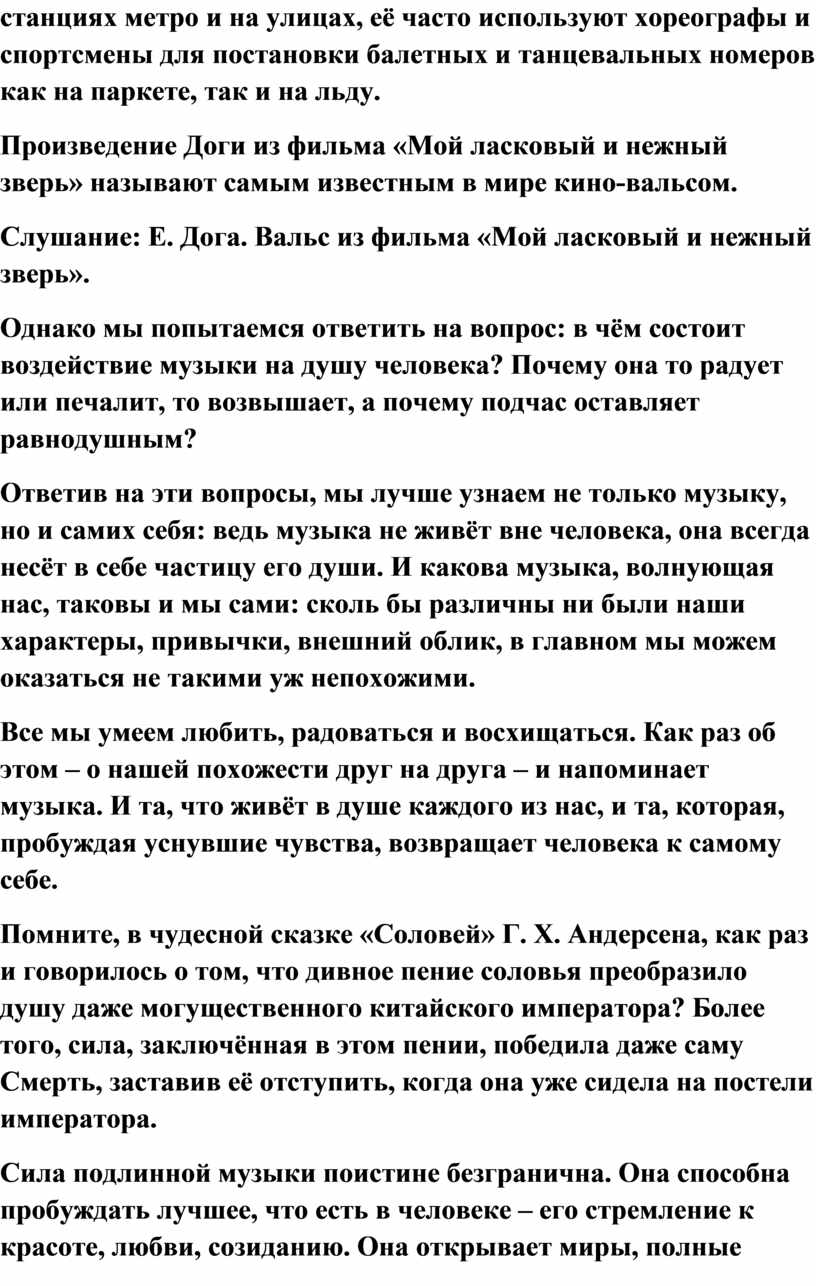 станциях метро и на улицах, её часто используют хореографы и спортсмены для постановки балетных и танцевальных номеров как на паркете, так и на льду.

Произведение Доги из фильма «Мой ласковый и нежный зверь» называют самым известным в мире кино-вальсом.

Слушание: Е. Дога. Вальс из фильма «Мой ласковый и нежный зверь».

Однако мы попытаемся ответить на вопрос: в чём состоит воздействие музыки на душу человека? Почему она то радует или печалит, то возвышает, а почему подчас оставляет равнодушным?

Ответив на эти вопросы, мы лучше узнаем не только музыку, но и самих себя: ведь музыка не живёт вне человека, она всегда несёт в себе частицу его души. И какова музыка, волнующая нас, таковы и мы сами: сколь бы различны ни были наши характеры, привычки, внешний облик, в главном мы можем оказаться не такими уж непохожими.

Все мы умеем любить, радоваться и восхищаться. Как раз об этом – о нашей похожести друг на друга – и напоминает музыка. И та, что живёт в душе каждого из нас, и та, которая, пробуждая уснувшие чувства, возвращает человека к самому себе.

Помните, в чудесной сказке «Соловей» Г. Х. Андерсена, как раз и говорилось о том, что дивное пение соловья преобразило душу даже могущественного китайского императора? Более того, сила, заключённая в этом пении, победила даже саму Смерть, заставив её отступить, когда она уже сидела на постели императора.

Сила подлинной музыки поистине безгранична. Она способна пробуждать лучшее, что есть в человеке – его стремление к красоте, любви, созиданию. Она открывает миры, полные